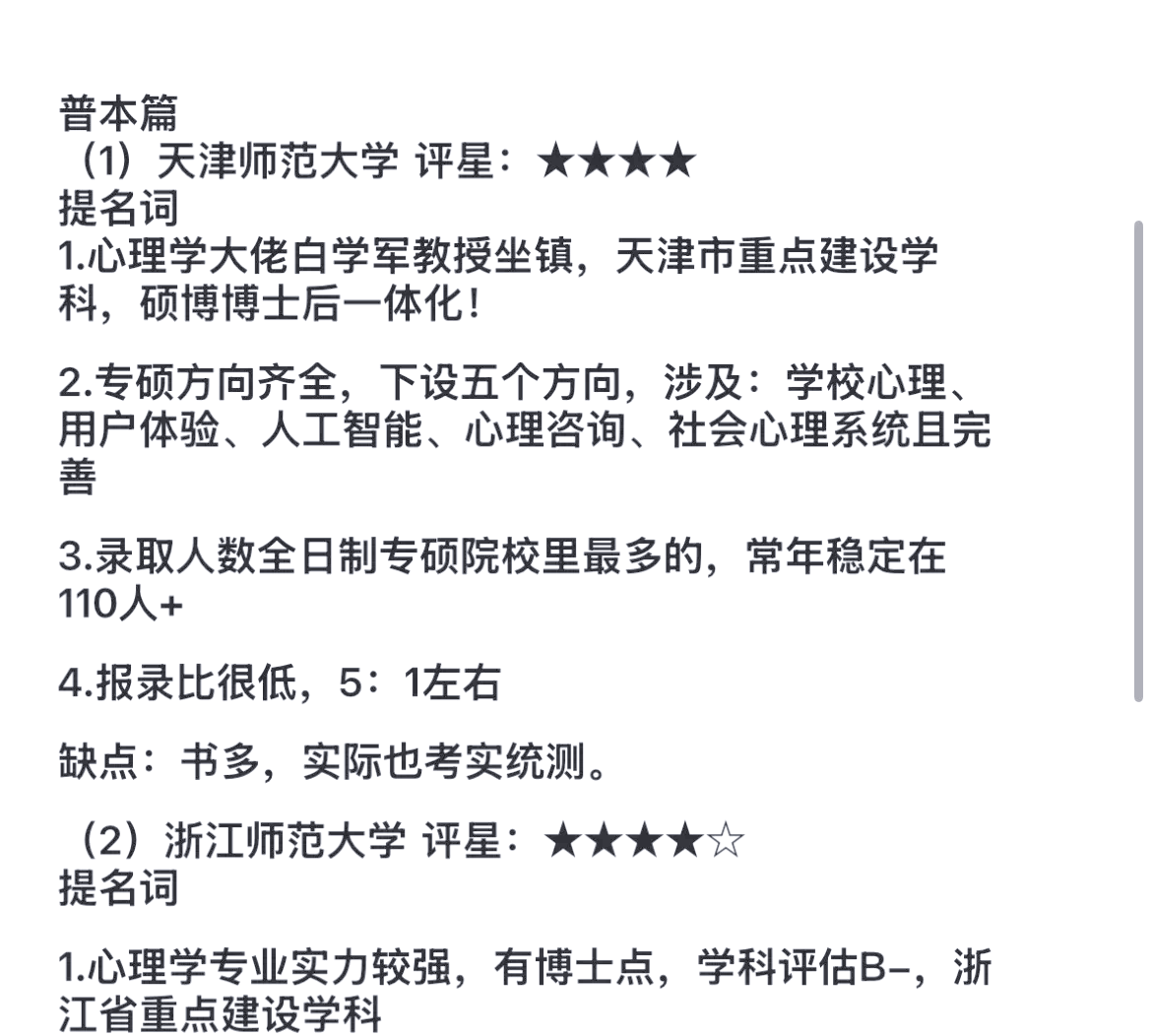 普本篇
（1）天津师范大学 评星：★★★★
提名词
1.心理学大佬白学军教授坐镇，天津市重点建设学科，硕博博士后一体化！

2.专硕方向齐全，下设五个方向，涉及：学校心理、用户体验、人工智能、心理咨询、社会心理系统且完善

3.录取人数全日制专硕院校里最多的，常年稳定在110人+

4.报录比很低，5：1左右

缺点：书多，实际也考实统测。

（2）浙江师范大学 评星：★★★★☆
提名词

1.心理学专业实力较强，有博士点，学科评估B-，浙江省重点建设学科